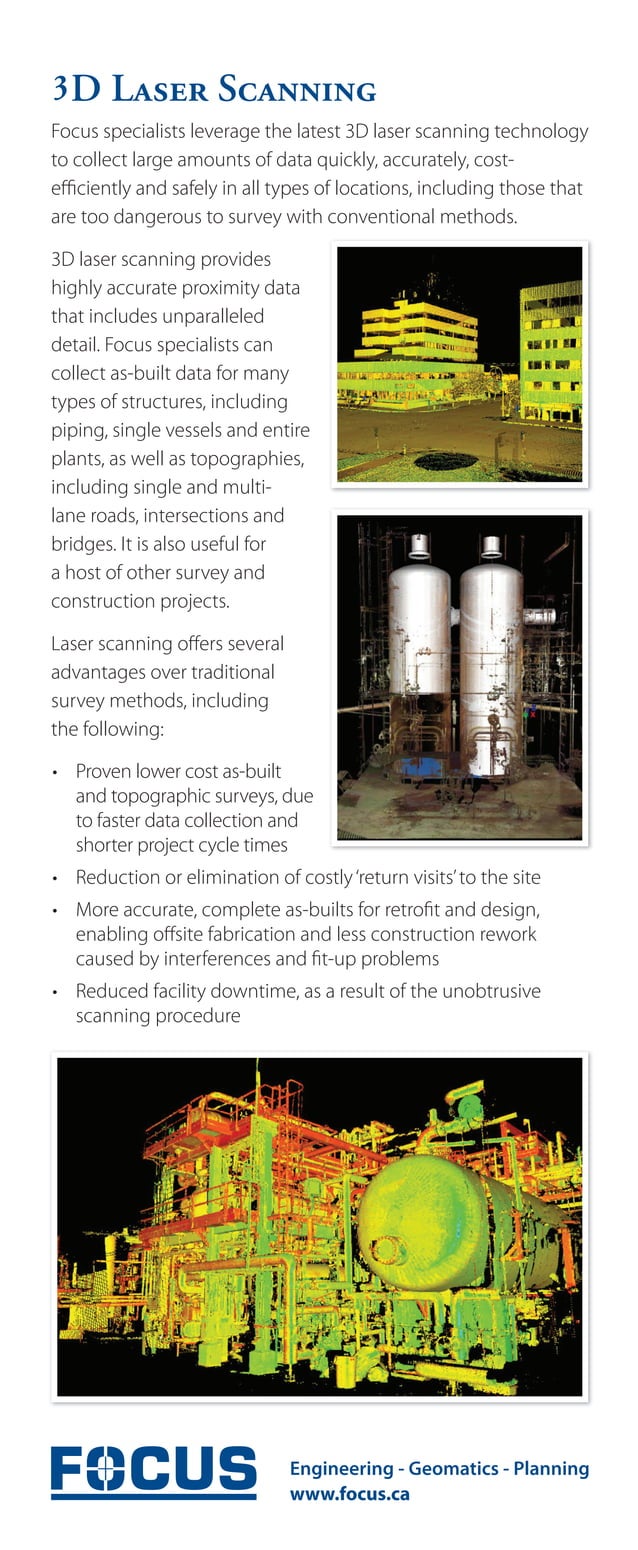 3D Laser Scanning

Focus specialists leverage the latest 3D laser scanning technology to collect large amounts of data quickly, accurately, cost-efficiently and safely in all types of locations, including those that are too dangerous to survey with conventional methods.

3D laser scanning provides highly accurate proximity data that includes unparalleled detail. Focus specialists can collect as-built data for many types of structures, including piping, single vessels and entire plants, as well as topographies, including single and multi-lane roads, intersections and bridges. It is also useful for a host of other survey and construction projects.

Laser scanning offers several advantages over traditional survey methods, including the following:

• Proven lower cost as-built and topographic surveys, due to faster data collection and shorter project cycle times
• Reduction or elimination of costly 'return visits' to the site
• More accurate, complete as-builts for retrofit and design, enabling offsite fabrication and less construction rework caused by interferences and fit-up problems
• Reduced facility downtime, as a result of the unobtrusive scanning procedure

FOCUS

Engineering - Geomatics - Planning
www.focus.ca